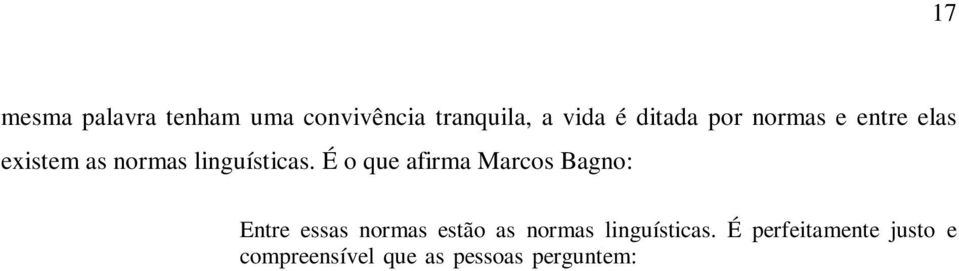 17

mesma palavra tenham uma convivência tranquila, a vida é ditada por normas e entre elas existem as normas linguísticas. É o que afirma Marcos Bagno:

Entre essas normas estão as normas linguísticas. É perfeitamente justo e compreensível que as pessoas perguntem: